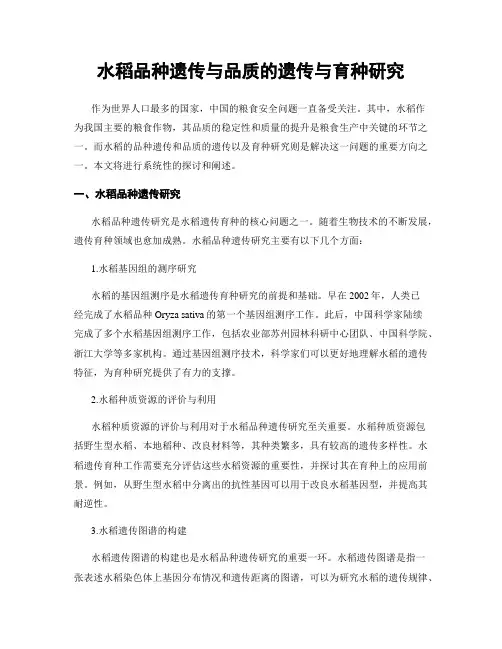 水稻品种遗传与品质的遗传与育种研究

作为世界人口最多的国家，中国的粮食安全问题一直备受关注。其中，水稻作为我国主要的粮食作物，其品质的稳定性和质量的提升是粮食生产中关键的环节之一。而水稻的品种遗传和品质的遗传以及育种研究则是解决这一问题的重要方向之一。本文将进行系统性的探讨和阐述。

一、水稻品种遗传研究

水稻品种遗传研究是水稻遗传育种的核心问题之一。随着生物技术的不断发展，遗传育种领域也愈加成熟。水稻品种遗传研究主要有以下几个方面：

1.水稻基因组的测序研究

水稻的基因组测序是水稻遗传育种研究的前提和基础。早在2002年，人类已经完成了水稻品种Oryza sativa的第一个基因组测序工作。此后，中国科学家陆续完成了多个水稻基因组测序工作，包括农业部苏州园林科研中心团队、中国科学院、浙江大学等多家机构。通过基因组测序技术，科学家们可以更好地理解水稻的遗传特征，为育种研究提供了有力的支撑。

2.水稻种质资源的评价与利用

水稻种质资源的评价与利用对于水稻品种遗传研究至关重要。水稻种质资源包括野生型水稻、本地稻种、改良材料等，其种类繁多，具有较高的遗传多样性。水稻遗传育种工作需要充分评估这些水稻资源的重要性，并探讨其在育种上的应用前景。例如，从野生型水稻中分离出的抗性基因可以用于改良水稻基因型，并提高其耐逆性。

3.水稻遗传图谱的构建

水稻遗传图谱的构建也是水稻品种遗传研究的重要一环。水稻遗传图谱是指一张表述水稻染色体上基因分布情况和遗传距离的图谱，可以为研究水稻的遗传规律、